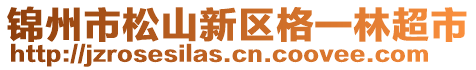 锦州市松山新区格一林超市
http://jzrosesilas.cn.coovee.com